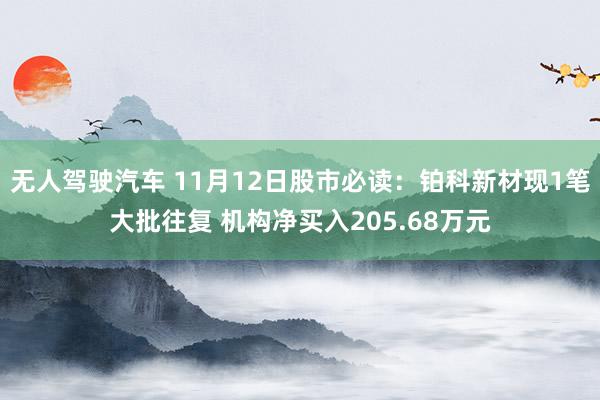 无人驾驶汽车 11月12日股市必读：铂科新材现1笔大批往复 机构净买入205.68万元